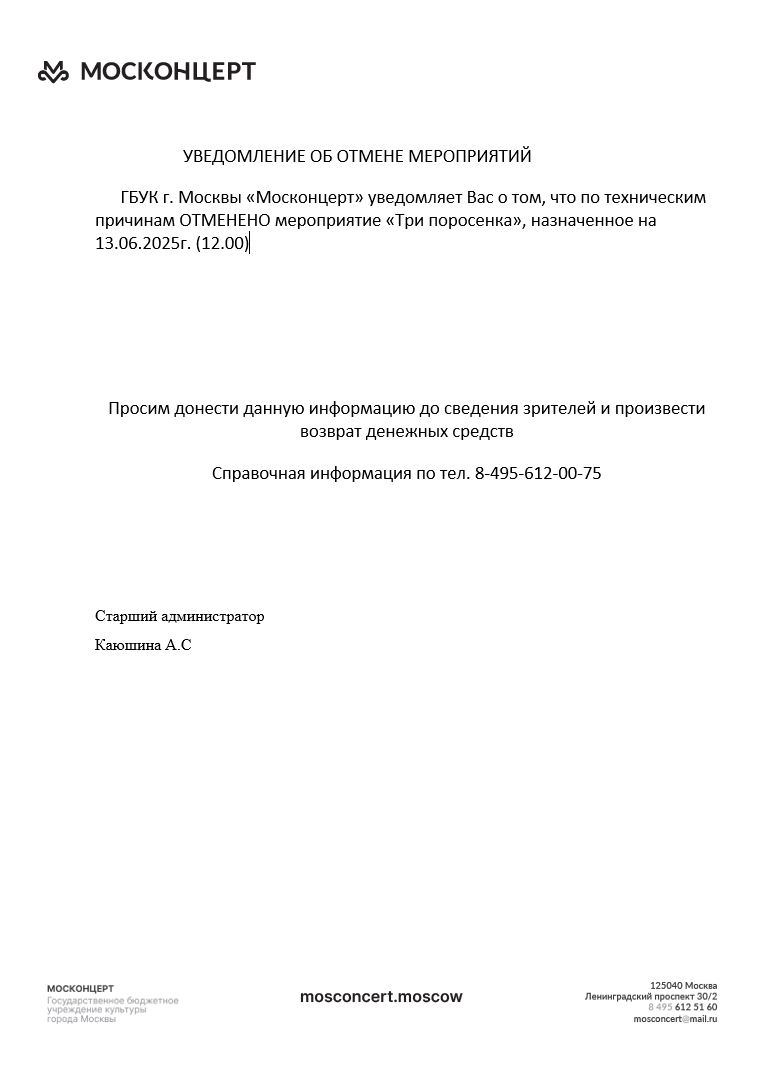 МОСКОНЦЕРТ

УВЕДОМЛЕНИЕ ОБ ОТМЕНЕ МЕРОПРИЯТИЙ

ГБУК г. Москвы «Москонцерт» уведомляет Вас о том, что по техническим причинам ОТМЕНЕНО мероприятие «Три поросенка», назначенное на 13.06.2025г. (12.00)

Просим донести данную информацию до сведения зрителей и произвести возврат денежных средств

Справочная информация по тел. 8-495-612-00-75

Старший администратор

Каюшина А.С

МОСКОНЦЕРТ
Государственное бюджетное учреждение культуры города Москвы

mosconcert.moscow

125040 Москва
Ленинградский проспект 30/2
8 495 612 51 60
mosconcert@mail.ru